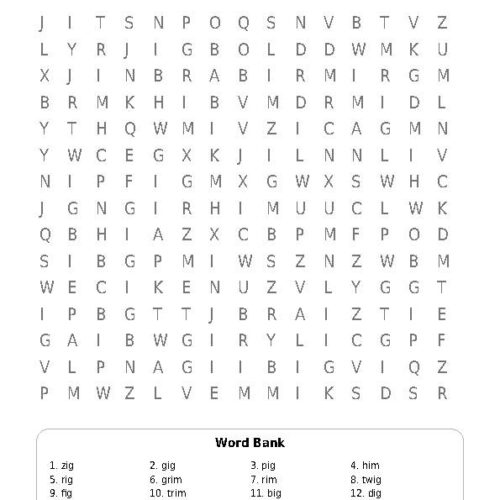 J I T S N P O Q S N V B T V Z
L Y R J I G B O L D D W M K U
X J I N B R A B I R M I R G M
B R M K H I B V M D R M I D L
Y T H Q W M I V Z I C A G M N
Y W C E G X K J I L N N L I V
N I P F I G M X G W X S W H C
J G N G I R H I M U U C L W K
Q B H I A Z X C B P M F P O D
S I B G P M I W S Z N Z W B M
W E C I K E N U Z V L Y G G T
I P B G T T J B R A I Z T I E
G A I B W G I R Y L I C G P F
V L P N A G I I B I G V I Q Z
P M W Z L V E M M I K S D S R

Word Bank

1. zig
2. gig
3. pig
4. him
5. rig
6. grim
7. rim
8. twig
9. fig
10. trim
11. big
12. dig